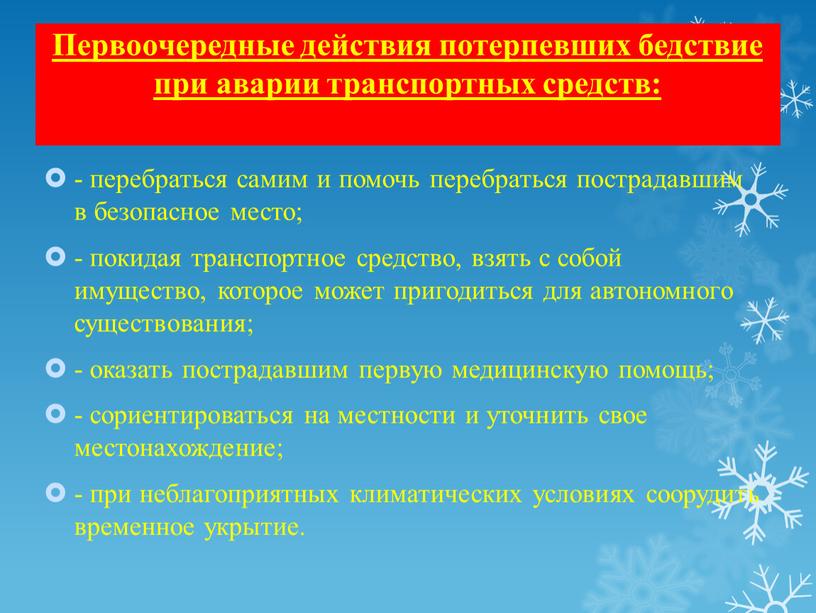 Первоочередные действия потерпевших бедствие при аварии транспортных средств:

- перебраться самим и помочь перебраться пострадавшим в безопасное место;

- покидая транспортное средство, взять с собой имущество, которое может пригодиться для автономного существования;

- оказать пострадавшим первую медицинскую помощь;

- сориентироваться на местности и уточнить свое местонахождение;

- при неблагоприятных климатических условиях соорудить временное укрытие.